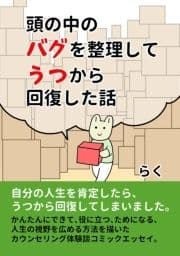 頭の中の
バグを整理して
うつから
回復した話

らく

自分の人生を肯定したら、
うつから回復してしまいました。

かんたんにできて、役に立つ、ためになる、
人生の視野を広める方法を描いた
カウンセリング体験談コミックエッセイ。